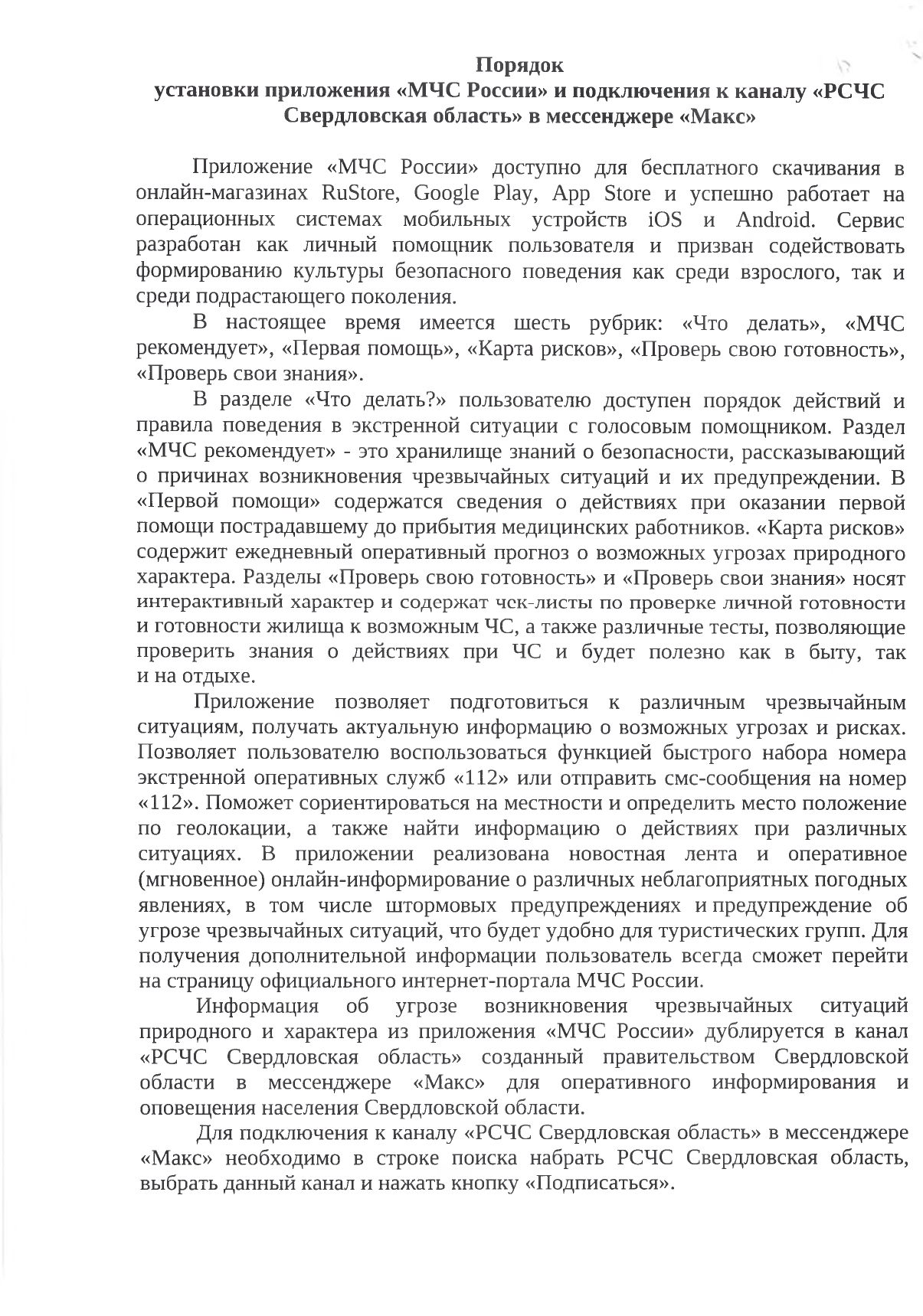 Порядок
установки приложения «МЧС России» и подключения к каналу «РСЧС Свердловская область» в мессенджере «Макс»

Приложение «МЧС России» доступно для бесплатного скачивания в онлайн-магазинах RuStore, Google Play, App Store и успешно работает на операционных системах мобильных устройств iOS и Android. Сервис разработан как личный помощник пользователя и призван содействовать формированию культуры безопасного поведения как среди взрослого, так и среди подрастающего поколения.

В настоящее время имеется шесть рубрик: «Что делать», «МЧС рекомендует», «Первая помощь», «Карта рисков», «Проверь свою готовность», «Проверь свои знания».

В разделе «Что делать?» пользователю доступен порядок действий и правила поведения в экстренной ситуации с голосовым помощником. Раздел «МЧС рекомендует» - это хранилище знаний о безопасности, рассказывающий о причинах возникновения чрезвычайных ситуаций и их предупреждении. В «Первой помощи» содержатся сведения о действиях при оказании первой помощи пострадавшему до прибытия медицинских работников. «Карта рисков» содержит ежедневный оперативный прогноз о возможных угрозах природного характера. Разделы «Проверь свою готовность» и «Проверь свои знания» носят интерактивный характер и содержат чек-листы по проверке личной готовности и готовности жилища к возможным ЧС, а также различные тесты, позволяющие проверить знания о действиях при ЧС и будет полезно как в быту, так и на отдыхе.

Приложение позволяет подготовиться к различным чрезвычайным ситуациям, получать актуальную информацию о возможных угрозах и рисках. Позволяет пользователю воспользоваться функцией быстрого набора номера экстренной оперативных служб «112» или отправить смс-сообщения на номер «112». Поможет сориентироваться на местности и определить место положение по геолокации, а также найти информацию о действиях при различных ситуациях. В приложении реализована новостная лента и оперативное (мгновенное) онлайн-информирование о различных неблагоприятных погодных явлениях, в том числе штормовых предупреждениях и предупреждение об угрозе чрезвычайных ситуаций, что будет удобно для туристических групп. Для получения дополнительной информации пользователь всегда сможет перейти на страницу официального интернет-портала МЧС России.

Информация об угрозе возникновения чрезвычайных ситуаций природного и характера из приложения «МЧС России» дублируется в канал «РСЧС Свердловская область» созданный правительством Свердловской области в мессенджере «Макс» для оперативного информирования и оповещения населения Свердловской области.

Для подключения к каналу «РСЧС Свердловская область» в мессенджере «Макс» необходимо в строке поиска набрать РСЧС Свердловская область, выбрать данный канал и нажать кнопку «Подписаться».